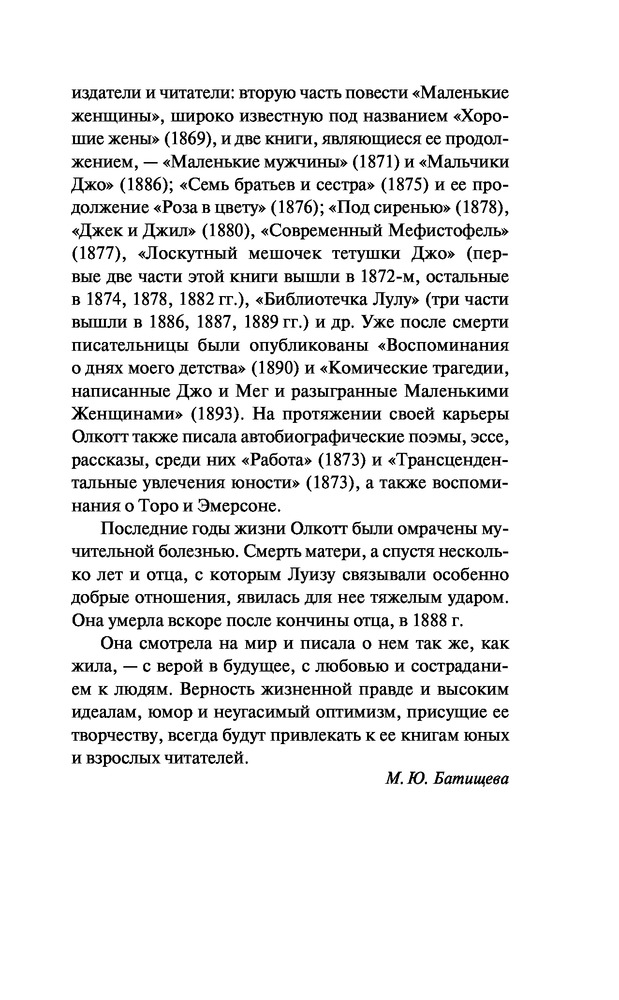 издатели и читатели: вторую часть повести «Маленькие женщины», широко известную под названием «Хорошие жены» (1869), и две книги, являющиеся ее продолжением, — «Маленькие мужчины» (1871) и «Мальчики Джо» (1886); «Семь братьев и сестра» (1875) и ее продолжение «Роза в цвету» (1876); «Под сиренью» (1878), «Джек и Джил» (1880), «Современный Мефистофель» (1877), «Лоскутный мешочек тетушки Джо» (первые две части этой книги вышли в 1872-м, остальные в 1874, 1878, 1882 гг.), «Библиотечка Лулу» (три части вышли в 1886, 1887, 1889 гг.) и др. Уже после смерти писательницы были опубликованы «Воспоминания о днях моего детства» (1890) и «Комические трагедии, написанные Джо и Мег и разыгранные Маленькими Женщинами» (1893). На протяжении своей карьеры Олкотт также писала автобиографические поэмы, эссе, рассказы, среди них «Работа» (1873) и «Трансцендентальные увлечения юности» (1873), а также воспоминания о Торо и Эмерсоне.

Последние годы жизни Олкотт были омрачены мучительной болезнью. Смерть матери, а спустя несколько лет и отца, с которым Луизу связывали особенно добрые отношения, явилась для нее тяжелым ударом. Она умерла вскоре после кончины отца, в 1888 г.

Она смотрела на мир и писала о нем так же, как жила, — с верой в будущее, с любовью и состраданием к людям. Верность жизненной правде и высоким идеалам, юмор и неугасимый оптимизм, присущие ее творчеству, всегда будут привлекать к ее книгам юных и взрослых читателей.

М. Ю. Батищева